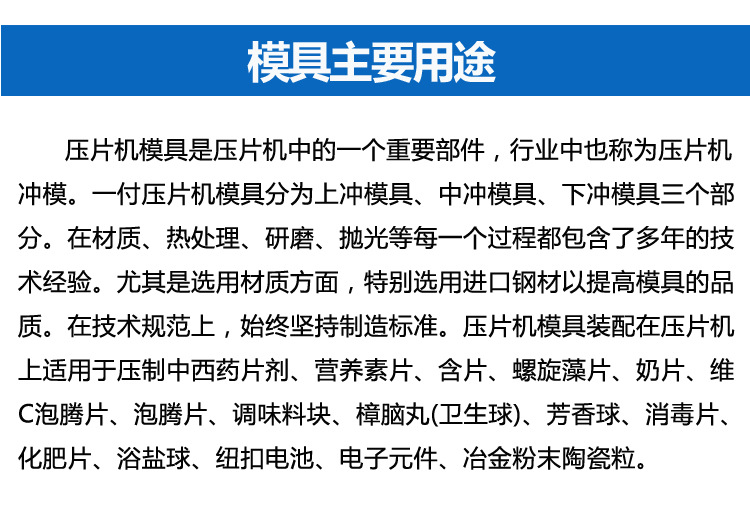 模具主要用途

压片机模具是压片机中的一个重要部件，行业中也称为压片机冲模。一付压片机模具分为上冲模具、中冲模具、下冲模具三个部分。在材质、热处理、研磨、抛光等每一个过程都包含了多年的技术经验。尤其是选用材质方面，特别选用进口钢材以提高模具的品质。在技术规范上，始终坚持制造标准。压片机模具装配在压片机上适用于压制中西药片剂、营养素片、含片、螺旋藻片、奶片、维C泡腾片、泡腾片、调味料块、樟脑丸(卫生球)、芳香球、消毒片、化肥片、浴盐球、纽扣电池、电子元件、冶金粉末陶瓷粒。